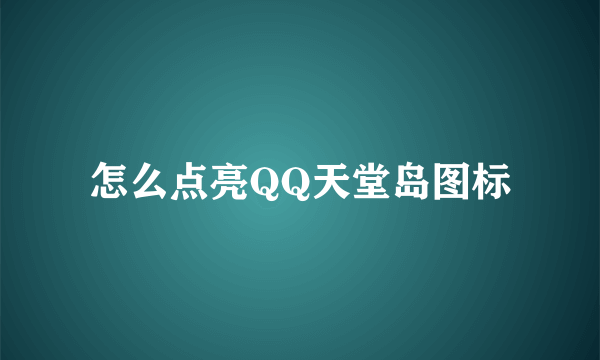 怎么点亮QQ天堂岛图标